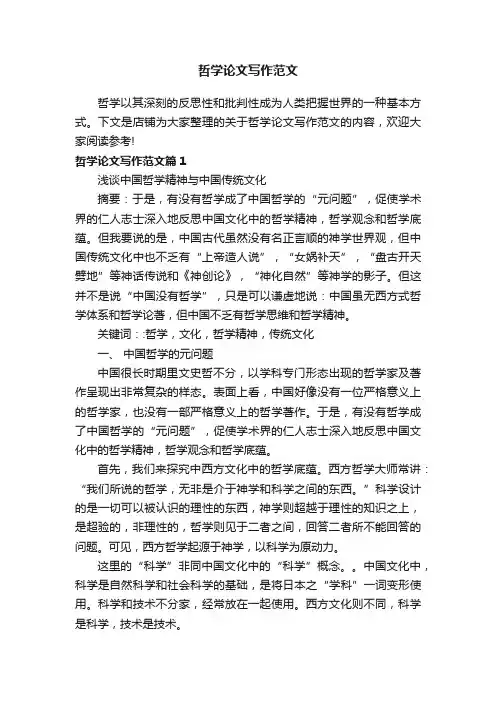 哲学论文写作范文

哲学以其深刻的反思性和批判性成为人类把握世界的一种基本方式。下文是店铺为大家整理的关于哲学论文写作范文的内容，欢迎大家阅读参考!

哲学论文写作范文篇1

浅谈中国哲学精神与中国传统文化

摘要：于是，有没有哲学成了中国哲学的“元问题”，促使学术界的仁人志士深入地反思中国文化中的哲学精神，哲学观念和哲学底蕴。但我要说的是，中国古代虽然没有名正言顺的神学世界观，但中国传统文化中也不乏有“上帝造人说”，“女娲补天”，“盘古开天劈地”等神话传说和《神创论》，“神化自然”等神学的影子。但这并不是说“中国没有哲学”，只是可以谦虚地说：中国虽无西方式哲学体系和哲学论著，但中国不乏有哲学思维和哲学精神。

关键词：:哲学，文化，哲学精神，传统文化

一、 中国哲学的元问题

中国很长时期里文史哲不分，以学科专门形态出现的哲学家及著作呈现出非常复杂的样态。表面上看，中国好像没有一位严格意义上的哲学家，也没有一部严格意义上的哲学著作。于是，有没有哲学成了中国哲学的“元问题”，促使学术界的仁人志士深入地反思中国文化中的哲学精神，哲学观念和哲学底蕴。

首先，我们来探究中西方文化中的哲学底蕴。西方哲学大师常讲：“我们所说的哲学，无非是介于神学和科学之间的东西。”科学设计的是一切可以被认识的理性的东西，神学则超越于理性的知识之上，是超验的，非理性的，哲学则见于二者之间，回答二者所不能回答的问题。可见，西方哲学起源于神学，以科学为原动力。

这里的“科学”非同中国文化中的“科学”概念。。中国文化中，科学是自然科学和社会科学的基础，是将日本之“学科”一词变形使用。科学和技术不分家，经常放在一起使用。西方文化则不同，科学是科学，技术是技术。